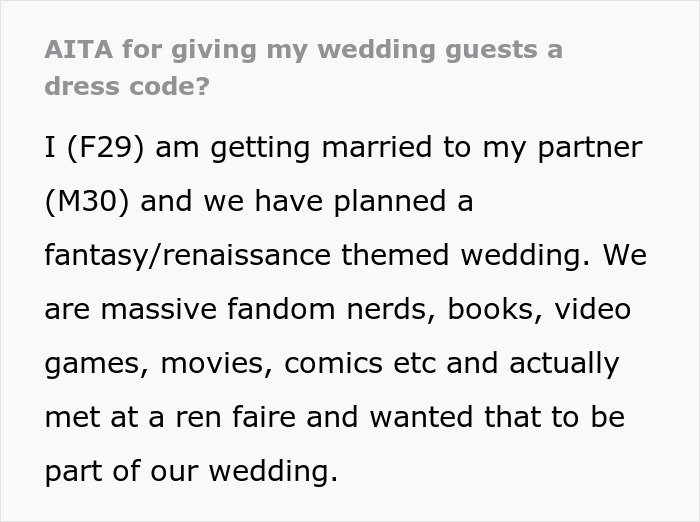 AITA for giving my wedding guests a dress code?

I (F29) am getting married to my partner (M30) and we have planned a fantasy/renaissance themed wedding. We are massive fandom nerds, books, video games, movies, comics etc and actually met at a ren faire and wanted that to be part of our wedding.